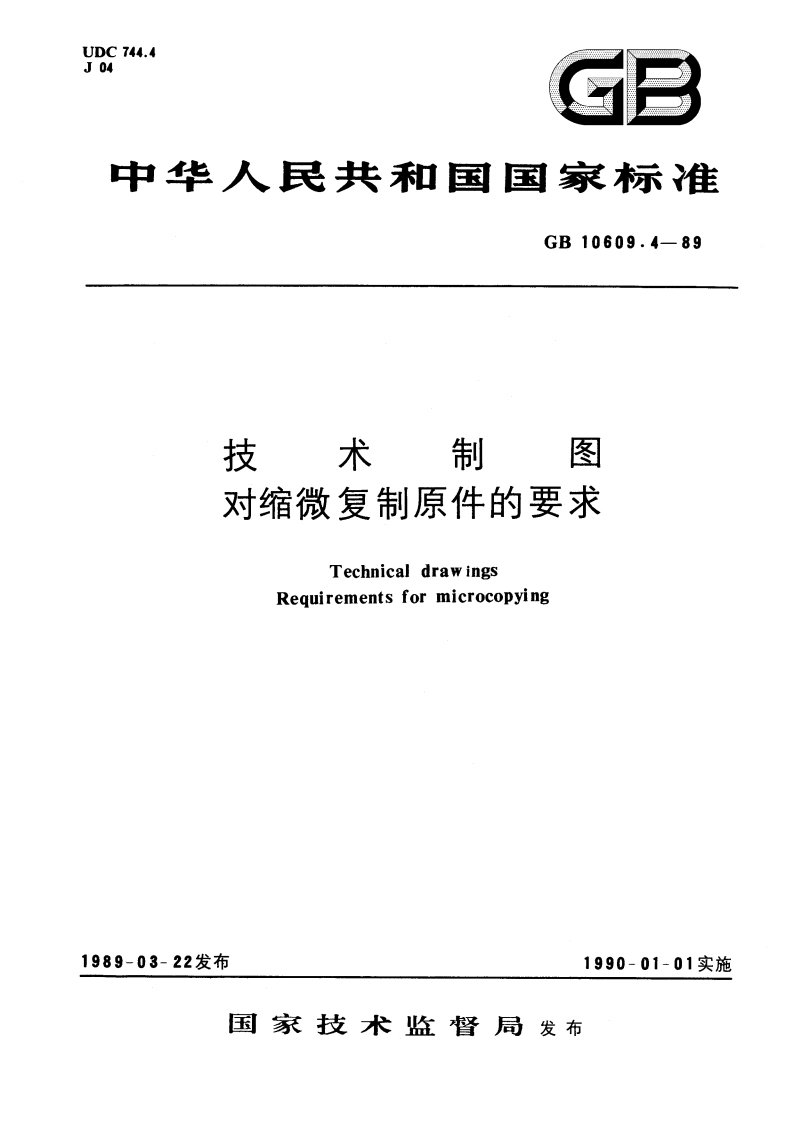 UDC 744.4
J 04

GB

中华人民共和国国家标准

GB 10609.4—89

技 术 制 图
对缩微复制原件的要求

Technical drawings
Requirements for microcopying

1989-03-22发布

1990-01-01实施

国家技术监督局 发布